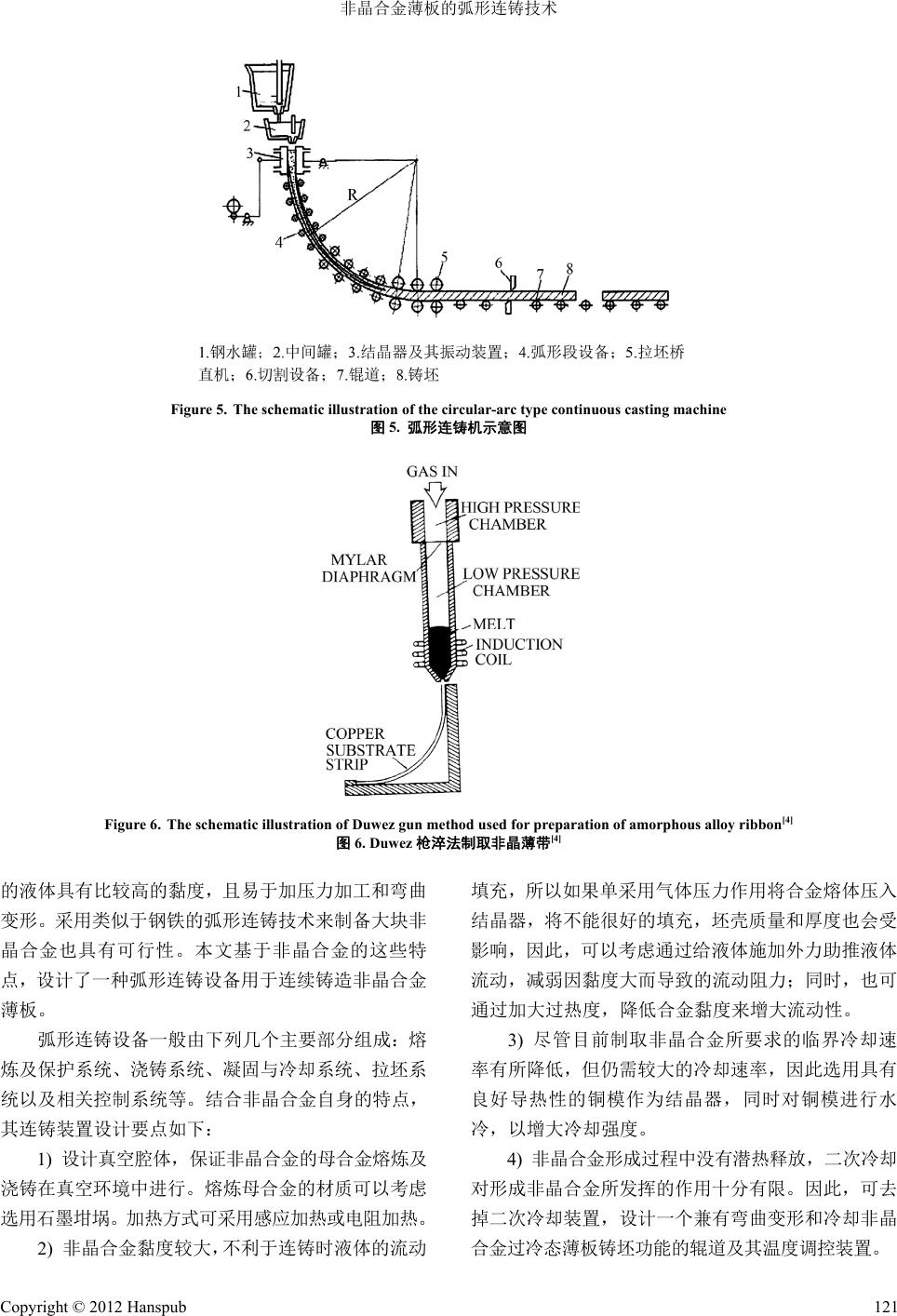 非晶合金薄板的弧形连铸技术

1

2

3

R

4

5

6

7

8

1.钢水罐；2.中间罐；3.结晶器及其振动装置；4.弧形段设备；5.拉坯桥直机；6.切割设备；7.辊道；8.铸坯

Figure 5. The schematic illustration of the circular-arc type continuous casting machine
图 5. 弧形连铸机示意图

GAS IN

HIGH PRESSURE CHAMBER

MYLAR DIAPHRAGM

LOW PRESSURE CHAMBER

MELT

INDUCTION COIL

COPPER SUBSTRATE STRIP

Figure 6. The schematic illustration of Duwez gun method used for preparation of amorphous alloy ribbon$^{[4]}$
图 6. Duwez 枪淬法制取非晶薄带$^{[4]}$

的液体具有比较高的黏度，且易于加压力加工和弯曲变形。采用类似于钢铁的弧形连铸技术来制备大块非晶合金也具有可行性。本文基于非晶合金的这些特点，设计了一种弧形连铸设备用于连续铸造非晶合金薄板。

弧形连铸设备一般由下列几个主要部分组成：熔炼及保护系统、浇铸系统、凝固与冷却系统、拉坯系统以及相关控制系统等。结合非晶合金自身的特点，其连铸装置设计要点如下：

1) 设计真空腔体，保证非晶合金的母合金熔炼及浇铸在真空环境中进行。熔炼母合金的材质可以考虑选用石墨坩埚。加热方式可采用感应加热或电阻加热。

2) 非晶合金黏度较大，不利于连铸时液体的流动填充，所以如果单采用气体压力作用将合金熔体压入结晶器，将不能很好的填充，坯壳质量和厚度也会受影响，因此，可以考虑通过给液体施加外力助推液体流动，减弱因黏度大而导致的流动阻力；同时，也可通过加大过热度，降低合金黏度来增大流动性。

3) 尽管目前制取非晶合金所要求的临界冷却速率有所降低，但仍需较大的冷却速率，因此选用具有良好导热性的铜模作为结晶器，同时对铜模进行水冷，以增大冷却强度。

4) 非晶合金形成过程中没有潜热释放，二次冷却对形成非晶合金所发挥的作用十分有限。因此，可去掉二次冷却装置，设计一个兼有弯曲变形和冷却非晶合金过冷态薄板铸坯功能的辊道及其温度调控装置。

Copyright © 2012 Hanspub

121